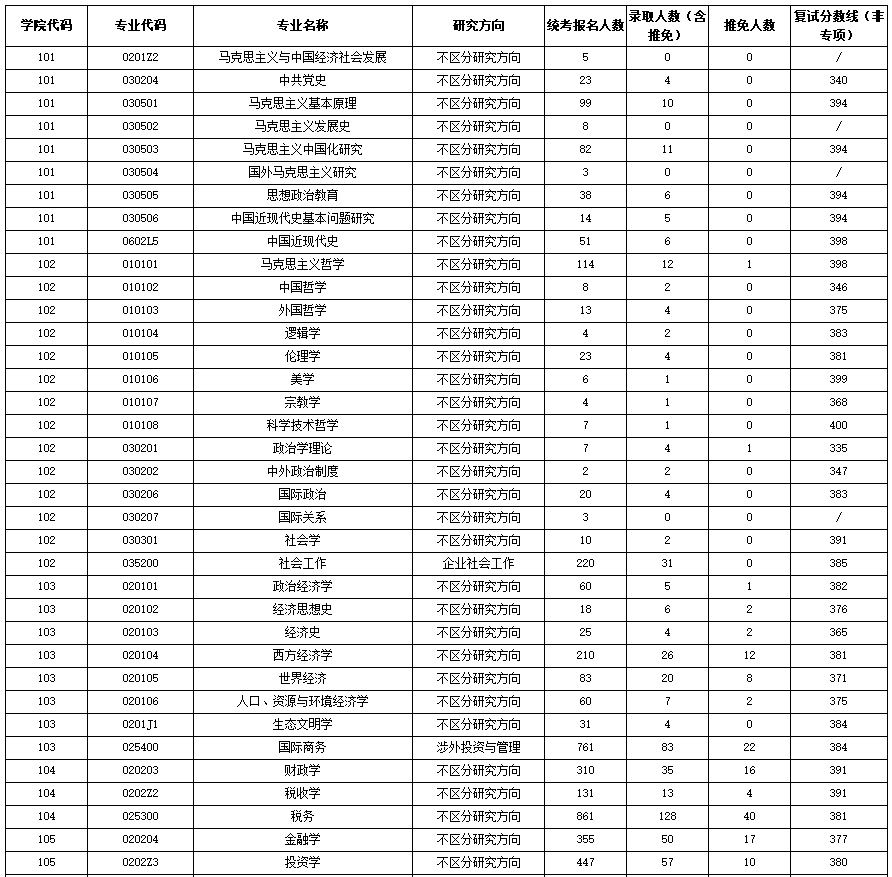 | 学院代码 | 专业代码 | 专业名称 | 研究方向 | 统考报名人数 | 录取人数（含推免） | 推免人数 | 复试分数线（非专项） |
|---|---|---|---|---|---|---|---|
| 101 | 0201Z2 | 马克思主义与中国经济社会发展 | 不区分研究方向 | 5 | 0 | 0 | / |
| 101 | 030204 | 中共党史 | 不区分研究方向 | 23 | 4 | 0 | 340 |
| 101 | 030501 | 马克思主义基本原理 | 不区分研究方向 | 99 | 10 | 0 | 394 |
| 101 | 030502 | 马克思主义发展史 | 不区分研究方向 | 8 | 0 | 0 | / |
| 101 | 030503 | 马克思主义中国化研究 | 不区分研究方向 | 82 | 11 | 0 | 394 |
| 101 | 030504 | 国外马克思主义研究 | 不区分研究方向 | 3 | 0 | 0 | / |
| 101 | 030505 | 思想政治教育 | 不区分研究方向 | 38 | 6 | 0 | 394 |
| 101 | 030506 | 中国近现代史基本问题研究 | 不区分研究方向 | 14 | 5 | 0 | 394 |
| 101 | 0602L5 | 中国近现代史 | 不区分研究方向 | 51 | 6 | 0 | 398 |
| 102 | 010101 | 马克思主义哲学 | 不区分研究方向 | 114 | 12 | 1 | 398 |
| 102 | 010102 | 中国哲学 | 不区分研究方向 | 8 | 2 | 0 | 346 |
| 102 | 010103 | 外国哲学 | 不区分研究方向 | 13 | 4 | 0 | 375 |
| 102 | 010104 | 逻辑学 | 不区分研究方向 | 4 | 2 | 0 | 383 |
| 102 | 010105 | 伦理学 | 不区分研究方向 | 23 | 4 | 0 | 381 |
| 102 | 010106 | 美学 | 不区分研究方向 | 6 | 1 | 0 | 399 |
| 102 | 010107 | 宗教学 | 不区分研究方向 | 4 | 1 | 0 | 368 |
| 102 | 010108 | 科学技术哲学 | 不区分研究方向 | 7 | 1 | 0 | 400 |
| 102 | 030201 | 政治学理论 | 不区分研究方向 | 7 | 4 | 1 | 335 |
| 102 | 030202 | 中外政治制度 | 不区分研究方向 | 2 | 2 | 0 | 347 |
| 102 | 030206 | 国际政治 | 不区分研究方向 | 20 | 4 | 0 | 383 |
| 102 | 030207 | 国际关系 | 不区分研究方向 | 3 | 0 | 0 | / |
| 102 | 030301 | 社会学 | 不区分研究方向 | 10 | 2 | 0 | 391 |
| 102 | 035200 | 社会工作 | 企业社会工作 | 220 | 31 | 0 | 385 |
| 103 | 020101 | 政治经济学 | 不区分研究方向 | 60 | 5 | 1 | 382 |
| 103 | 020102 | 经济思想史 | 不区分研究方向 | 18 | 6 | 2 | 376 |
| 103 | 020103 | 经济史 | 不区分研究方向 | 25 | 4 | 2 | 365 |
| 103 | 020104 | 西方经济学 | 不区分研究方向 | 210 | 26 | 12 | 381 |
| 103 | 020105 | 世界经济 | 不区分研究方向 | 83 | 20 | 8 | 371 |
| 103 | 020106 | 人口、资源与环境经济学 | 不区分研究方向 | 60 | 7 | 2 | 375 |
| 103 | 0201J1 | 生态文明学 | 不区分研究方向 | 31 | 4 | 0 | 384 |
| 103 | 025400 | 国际商务 | 涉外投资与管理 | 761 | 83 | 22 | 384 |
| 104 | 020203 | 财政学 | 不区分研究方向 | 310 | 35 | 16 | 391 |
| 104 | 0202Z2 | 税收学 | 不区分研究方向 | 131 | 13 | 4 | 391 |
| 104 | 025300 | 税务 | 不区分研究方向 | 861 | 128 | 40 | 381 |
| 105 | 020204 | 金融学 | 不区分研究方向 | 355 | 50 | 17 | 377 |
| 105 | 0202Z3 | 投资学 | 不区分研究方向 | 447 | 57 | 10 | 380 |